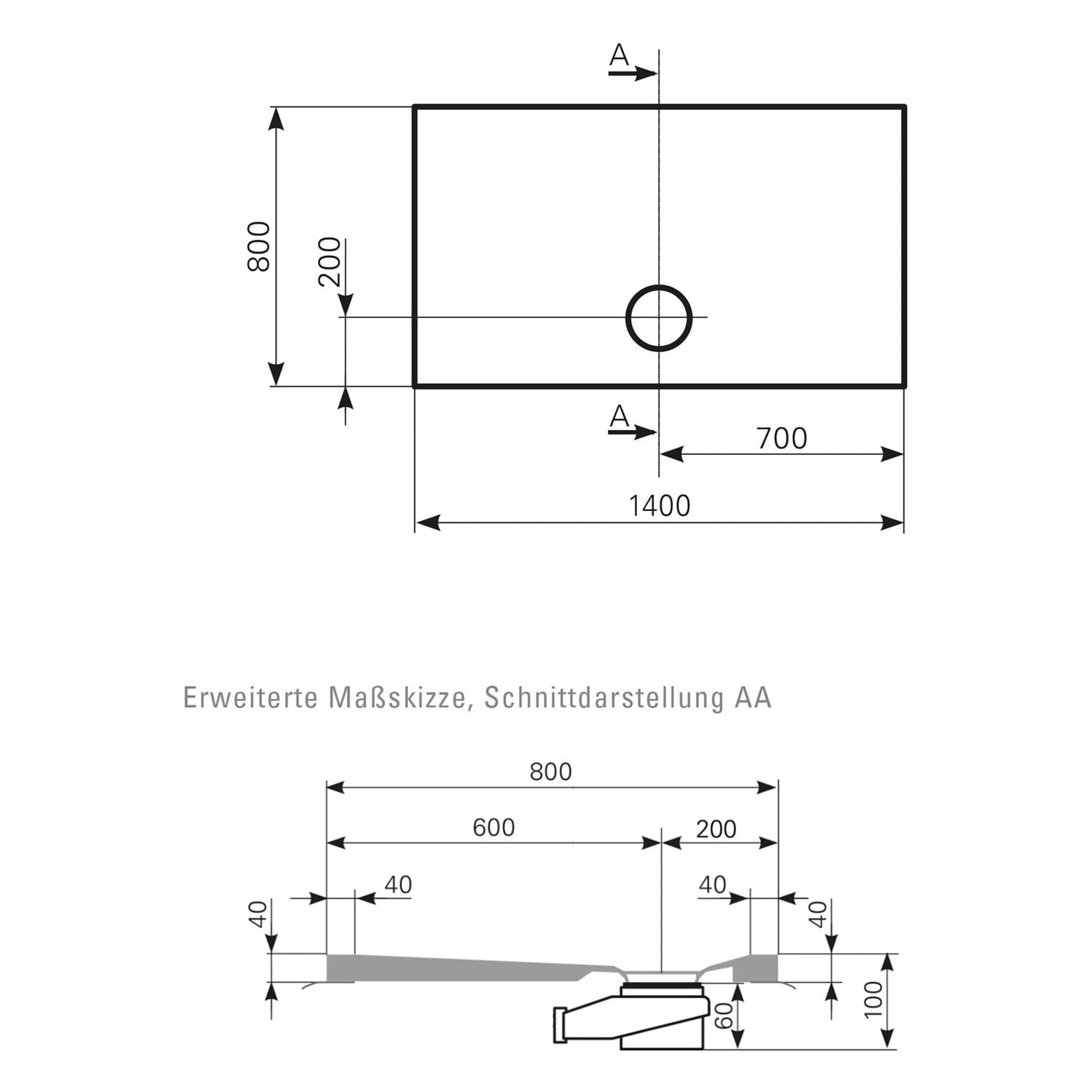 A

800

200

A

700

1400

Erweiterte Maßskizze, Schnittdarstellung AA

800

600

200

40

40

40

40

60

100